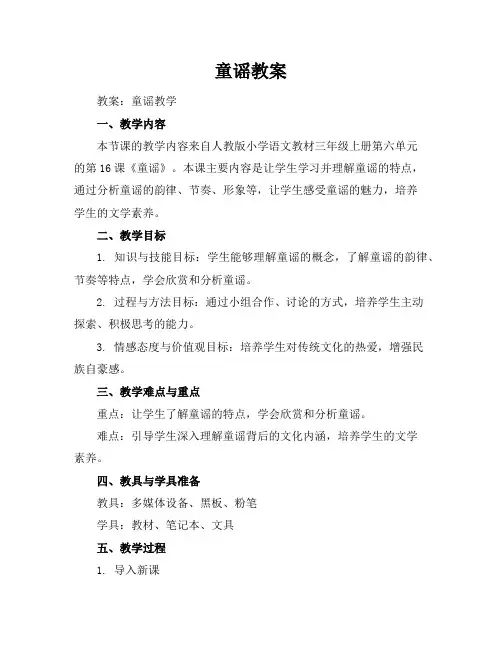 童谣教案

教案：童谣教学

一、教学内容

本节课的教学内容来自人教版小学语文教材三年级上册第六单元的第16课《童谣》。本课主要内容是让学生学习并理解童谣的特点，通过分析童谣的韵律、节奏、形象等，让学生感受童谣的魅力，培养学生的文学素养。

二、教学目标

1. 知识与技能目标：学生能够理解童谣的概念，了解童谣的韵律、节奏等特点，学会欣赏和分析童谣。

2. 过程与方法目标：通过小组合作、讨论的方式，培养学生主动探索、积极思考的能力。

3. 情感态度与价值观目标：培养学生对传统文化的热爱，增强民族自豪感。

三、教学难点与重点

重点：让学生了解童谣的特点，学会欣赏和分析童谣。

难点：引导学生深入理解童谣背后的文化内涵，培养学生的文学素养。

四、教具与学具准备

教具：多媒体设备、黑板、粉笔

学具：教材、笔记本、文具

五、教学过程

1. 导入新课